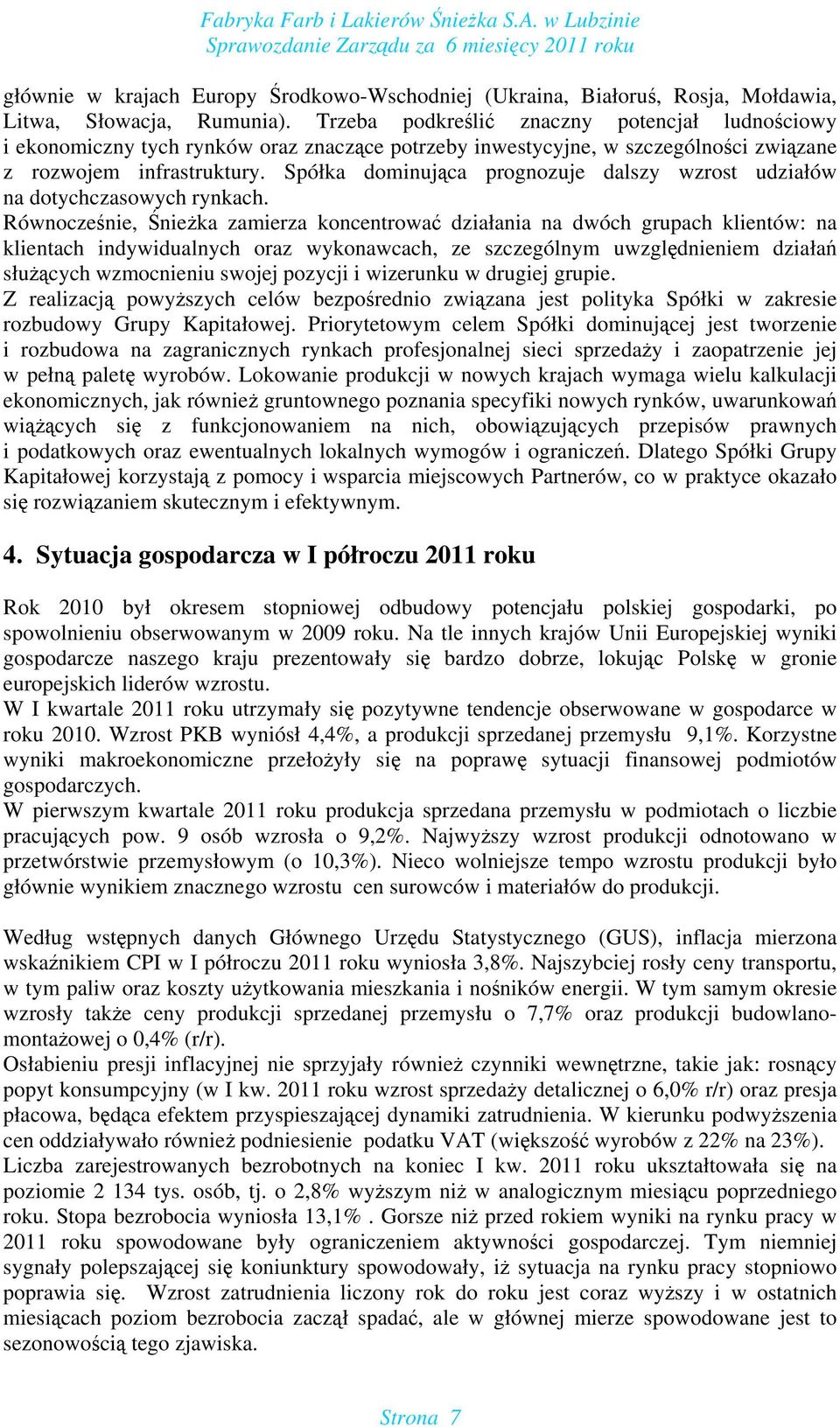 Fabryka Farb i Lakierów Śnieżka S.A. w Lubzinie
Sprawozdanie Zarządu za 6 miesięcy 2011 roku

głównie w krajach Europy Środkowo-Wschodniej (Ukraina, Białoruś, Rosja, Mołdawia, Litwa, Słowacja, Rumunia). Trzeba podkreślić znaczny potencjał ludnościowy i ekonomiczny tych rynków oraz znaczące potrzeby inwestycyjne, w szczególności związane z rozwojem infrastruktury. Spółka dominująca prognozuje dalszy wzrost udziałów na dotychczasowych rynkach.
Równocześnie, Śnieżka zamierza koncentrować działania na dwóch grupach klientów: na klientach indywidualnych oraz wykonawcach, ze szczególnym uwzględnieniem działań służących wzmocnieniu swojej pozycji i wizerunku w drugiej grupie.
Z realizacją powyższych celów bezpośrednio związana jest polityka Spółki w zakresie rozbudowy Grupy Kapitałowej. Priorytetowym celem Spółki dominującej jest tworzenie i rozbudowa na zagranicznych rynkach profesjonalnej sieci sprzedaży i zaopatrzenie jej w pełną paletę wyrobów. Lokowanie produkcji w nowych krajach wymaga wielu kalkulacji ekonomicznych, jak również gruntownego poznania specyfiki nowych rynków, uwarunkowań wiążących się z funkcjonowaniem na nich, obowiązujących przepisów prawnych i podatkowych oraz ewentualnych lokalnych wymogów i ograniczeń. Dlatego Spółki Grupy Kapitałowej korzystają z pomocy i wsparcia miejscowych Partnerów, co w praktyce okazało się rozwiązaniem skutecznym i efektywnym.

4. Sytuacja gospodarcza w I półroczu 2011 roku

Rok 2010 był okresem stopniowej odbudowy potencjału polskiej gospodarki, po spowolnieniu obserwowanym w 2009 roku. Na tle innych krajów Unii Europejskiej wyniki gospodarcze naszego kraju prezentowały się bardzo dobrze, lokując Polskę w gronie europejskich liderów wzrostu.
W I kwartale 2011 roku utrzymały się pozytywne tendencje obserwowane w gospodarce w roku 2010. Wzrost PKB wyniósł 4,4%, a produkcji sprzedanej przemysłu 9,1%. Korzystne wyniki makroekonomiczne przełożyły się na poprawę sytuacji finansowej podmiotów gospodarczych.
W pierwszym kwartale 2011 roku produkcja sprzedana przemysłu w podmiotach o liczbie pracujących pow. 9 osób wzrosła o 9,2%. Najwyższy wzrost produkcji odnotowano w przetwórstwie przemysłowym (o 10,3%). Nieco wolniejsze tempo wzrostu produkcji było głównie wynikiem znacznego wzrostu cen surowców i materiałów do produkcji.

Według wstępnych danych Głównego Urzędu Statystycznego (GUS), inflacja mierzona wskaźnikiem CPI w I półroczu 2011 roku wyniosła 3,8%. Najszybciej rosły ceny transportu, w tym paliw oraz koszty użytkowania mieszkania i nośników energii. W tym samym okresie wzrosły także ceny produkcji sprzedanej przemysłu o 7,7% oraz produkcji budowlano-montażowej o 0,4% (r/r).
Osłabieniu presji inflacyjnej nie sprzyjały również czynniki wewnętrzne, takie jak: rosnący popyt konsumpcyjny (w I kw. 2011 roku wzrost sprzedaży detalicznej o 6,0% r/r) oraz presja płacowa, będąca efektem przyspieszającej dynamiki zatrudnienia. W kierunku podwyższenia cen oddziaływało również podniesienie podatku VAT (większość wyrobów z 22% na 23%).
Liczba zarejestrowanych bezrobotnych na koniec I kw. 2011 roku ukształtowała się na poziomie 2 134 tys. osób, tj. o 2,8% wyższym niż w analogicznym miesiącu poprzedniego roku. Stopa bezrobocia wyniosła 13,1% . Gorsze niż przed rokiem wyniki na rynku pracy w 2011 roku spowodowane były ograniczeniem aktywności gospodarczej. Tym niemniej sygnały polepszającej się koniunktury spowodowały, iż sytuacja na rynku pracy stopniowo poprawia się. Wzrost zatrudnienia liczony rok do roku jest coraz wyższy i w ostatnich miesiącach poziom bezrobocia zaczął spadać, ale w głównej mierze spowodowane jest to sezonowością tego zjawiska.

Strona 7